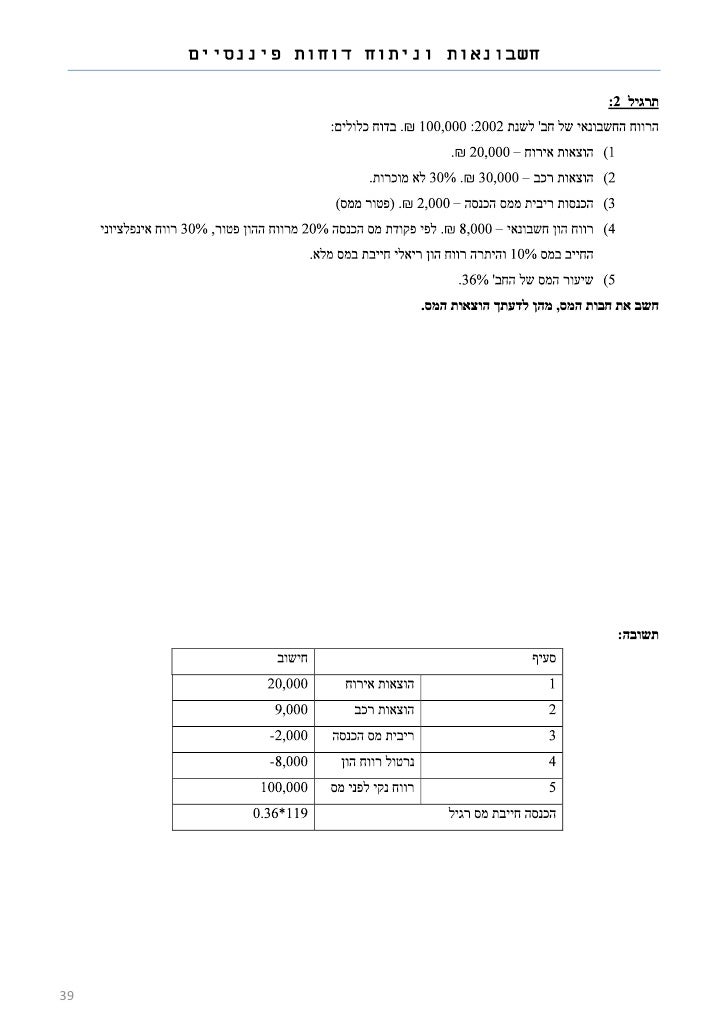 חשבונאות וניתוח דוחות פיננסיים

תרגיל 2:

הרווח החשבונאי של חב' לשנת 2002: 100,000 ₪. בדוח כלולים:

1) הוצאות אירוח – 20,000 ₪.

2) הוצאות רכב – 30,000 ₪. 30% לא מוכרות.

3) הכנסות ריבית ממס הכנסה – 2,000 ₪. (פטור ממס)

4) רווח הון חשבונאי – 8,000 ₪. לפי פקודת מס הכנסה 20% מרווח ההון פטור, 30% רווח אינפלציוני החייב במס 10% והיתרה רווח הון ריאלי חייבת במס מלא.

5) שיעור המס של החב' 36%.

חשב את חבות המס, מהן לדעתך הוצאות המס.

תשובה:

| סעיף | | חישוב |
|---|---|---|
| 1 | הוצאות אירוח | 20,000 |
| 2 | הוצאות רכב | 9,000 |
| 3 | ריבית מס הכנסה | -2,000 |
| 4 | נרטול רווח הון | -8,000 |
| 5 | רווח נקי לפני מס | 100,000 |
| הכנסה חייבת מס רגיל | | 0.36*119 |

39